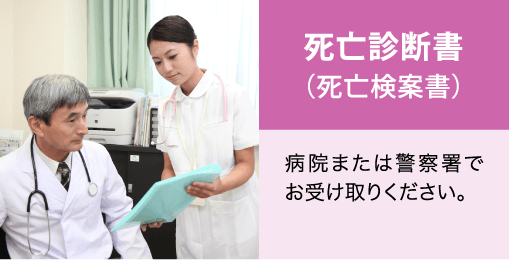 死亡診断書
（死亡検案書）

病院または警察署でお受け取りください。